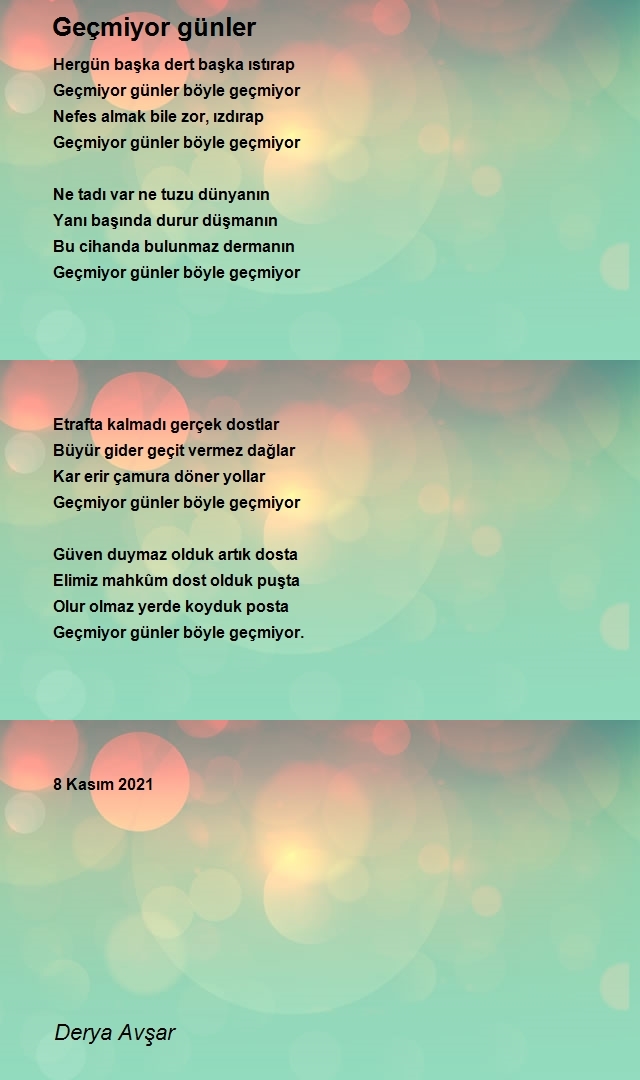 Geçmiyor günler

Hergün başka dert başka ıstırap
Geçmiyor günler böyle geçmiyor
Nefes almak bile zor, ızdırap
Geçmiyor günler böyle geçmiyor

Ne tadı var ne tuzu dünyanın
Yanı başında durur düşmanın
Bu cihanda bulunmaz dermanın
Geçmiyor günler böyle geçmiyor

Etrafta kalmadı gerçek dostlar
Büyür gider geçit vermez dağlar
Kar erir çamura döner yollar
Geçmiyor günler böyle geçmiyor

Güven duymaz olduk artık dosta
Elimiz mahkûm dost olduk puşta
Olur olmaz yerde koyduk posta
Geçmiyor günler böyle geçmiyor.

8 Kasım 2021

Derya Avşar